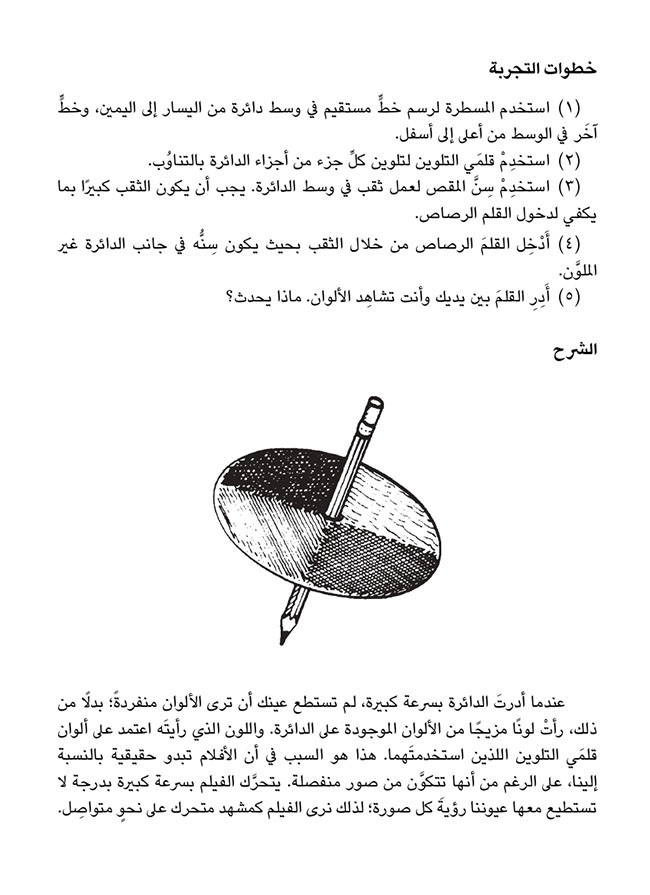 خطوات التجربة

(١) استخدم المسطرة لرسم خطٍّ مستقيم في وسط دائرة من اليسار إلى اليمين، وخطٍّ آخَر في الوسط من أعلى إلى أسفل.

(٢) استخدِمْ قلمَي التلوين لتلوين كلِّ جزء من أجزاء الدائرة بالتناوُب.

(٣) استخدِمْ سِنَّ المقص لعمل ثقب في وسط الدائرة. يجب أن يكون الثقب كبيرًا بما يكفي لدخول القلم الرصاص.

(٤) أَدْخِل القلمَ الرصاص من خلال الثقب بحيث يكون سِنُّه في جانب الدائرة غير الملوَّن.

(٥) أَدِرِ القلمَ بين يديك وأنت تشاهِد الألوان. ماذا يحدث؟

الشرح

عندما أدرتَ الدائرة بسرعة كبيرة، لم تستطع عينك أن ترى الألوان منفردةً؛ بدلًا من ذلك، رأتْ لونًا مزيجًا من الألوان الموجودة على الدائرة. واللون الذي رأيتَه اعتمد على ألوان قلمَي التلوين اللذين استخدمتَهما. هذا هو السبب في أن الأفلام تبدو حقيقية بالنسبة إلينا، على الرغم من أنها تتكوَّن من صور منفصلة. يتحرَّك الفيلم بسرعة كبيرة بدرجة لا تستطيع معها عيوننا رؤيةَ كل صورة؛ لذلك نرى الفيلم كمشهد متحرك على نحوٍ متواصِل.